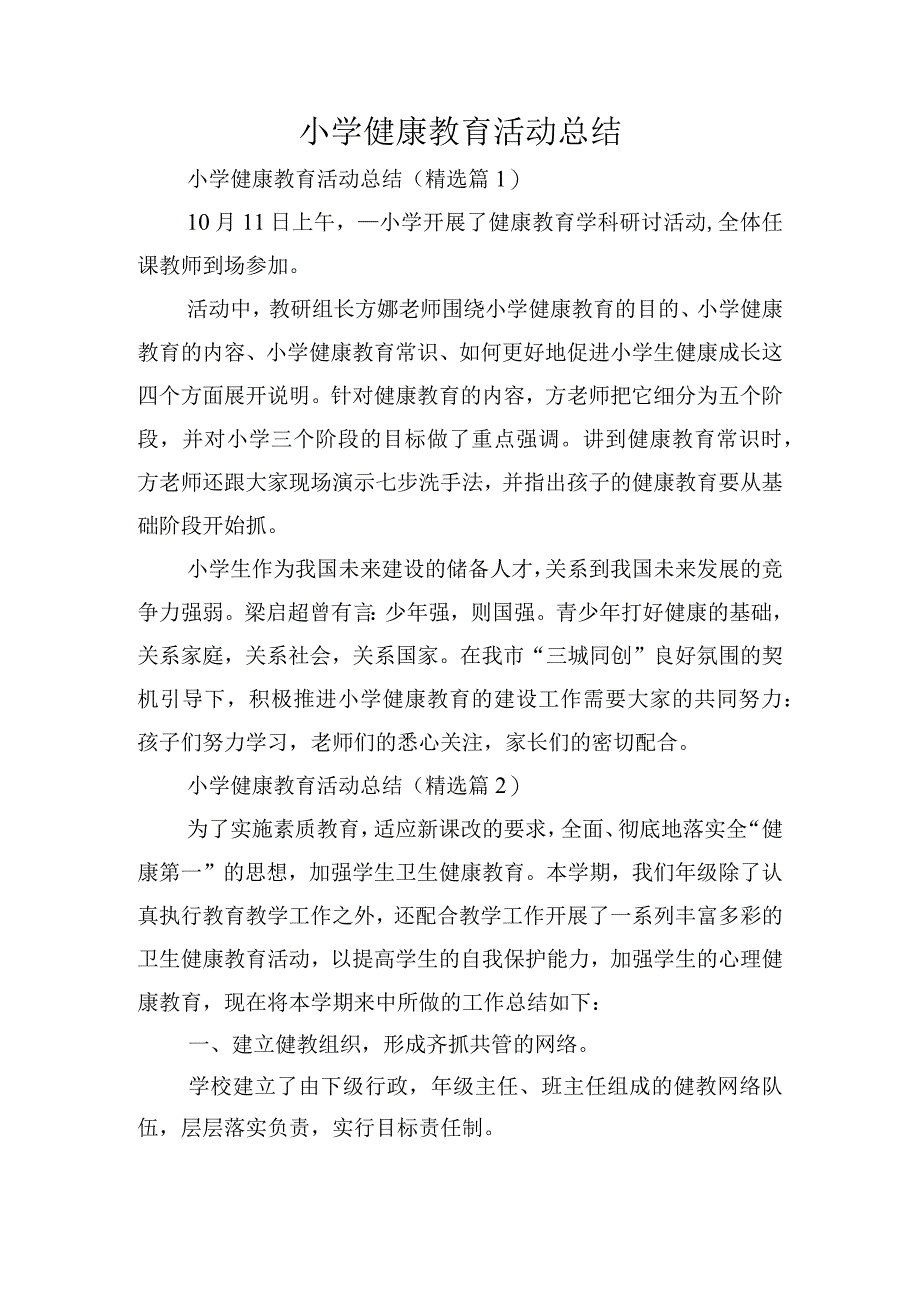 小学健康教育活动总结

小学健康教育活动总结（精选篇1）

10月11日上午，一小学开展了健康教育学科研讨活动,全体任课教师到场参加。

活动中，教研组长方娜老师围绕小学健康教育的目的、小学健康教育的内容、小学健康教育常识、如何更好地促进小学生健康成长这四个方面展开说明。针对健康教育的内容，方老师把它细分为五个阶段，并对小学三个阶段的目标做了重点强调。讲到健康教育常识时，方老师还跟大家现场演示七步洗手法，并指出孩子的健康教育要从基础阶段开始抓。

小学生作为我国未来建设的储备人才，关系到我国未来发展的竞争力强弱。梁启超曾有言：少年强，则国强。青少年打好健康的基础，关系家庭，关系社会，关系国家。在我市“三城同创”良好氛围的契机引导下，积极推进小学健康教育的建设工作需要大家的共同努力：孩子们努力学习，老师们的悉心关注，家长们的密切配合。

小学健康教育活动总结（精选篇2）

为了实施素质教育，适应新课改的要求，全面、彻底地落实全“健康第一”的思想，加强学生卫生健康教育。本学期，我们年级除了认真执行教育教学工作之外，还配合教学工作开展了一系列丰富多彩的卫生健康教育活动，以提高学生的自我保护能力，加强学生的心理健康教育，现在将本学期来中所做的工作总结如下：

一、建立健教组织，形成齐抓共管的网络。

学校建立了由下级行政，年级主任、班主任组成的健教网络队伍，层层落实负责，实行目标责任制。